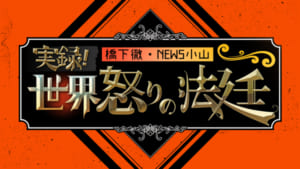 実録!
橋下徹・NEWS小山
世界怒りの法廷